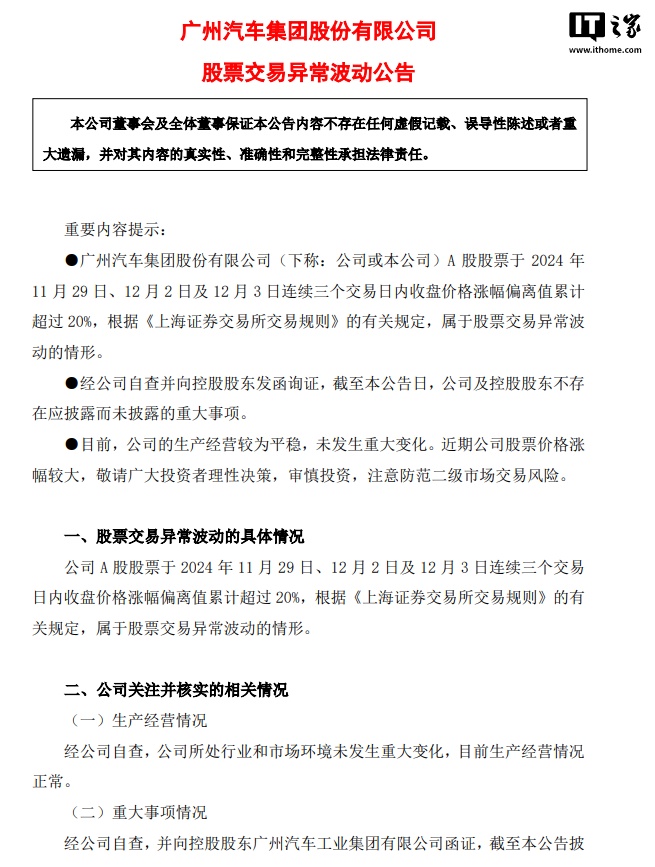 IT之家
www.ithome.com

广州汽车集团股份有限公司
股票交易异常波动公告

本公司董事会及全体董事保证本公告内容不存在任何虚假记载、误导性陈述或者重大遗漏，并对其内容的真实性、准确性和完整性承担法律责任。

重要内容提示：

●广州汽车集团股份有限公司（下称：公司或本公司）A 股股票于 2024 年 11 月 29 日、12 月 2 日及 12 月 3 日连续三个交易日内收盘价格涨幅偏离值累计超过 20%，根据《上海证券交易所交易规则》的有关规定，属于股票交易异常波动的情形。

●经公司自查并向控股股东发函询证，截至本公告日，公司及控股股东不存在应披露而未披露的重大事项。

●目前，公司的生产经营较为平稳，未发生重大变化。近期公司股票价格涨幅较大，敬请广大投资者理性决策，审慎投资，注意防范二级市场交易风险。

一、股票交易异常波动的具体情况

公司 A 股股票于 2024 年 11 月 29 日、12 月 2 日及 12 月 3 日连续三个交易日内收盘价格涨幅偏离值累计超过 20%，根据《上海证券交易所交易规则》的有关规定，属于股票交易异常波动的情形。

二、公司关注并核实的相关情况

（一）生产经营情况

经公司自查，公司所处行业和市场环境未发生重大变化，目前生产经营情况正常。

（二）重大事项情况

经公司自查，并向控股股东广州汽车工业集团有限公司函证，截至本公告披